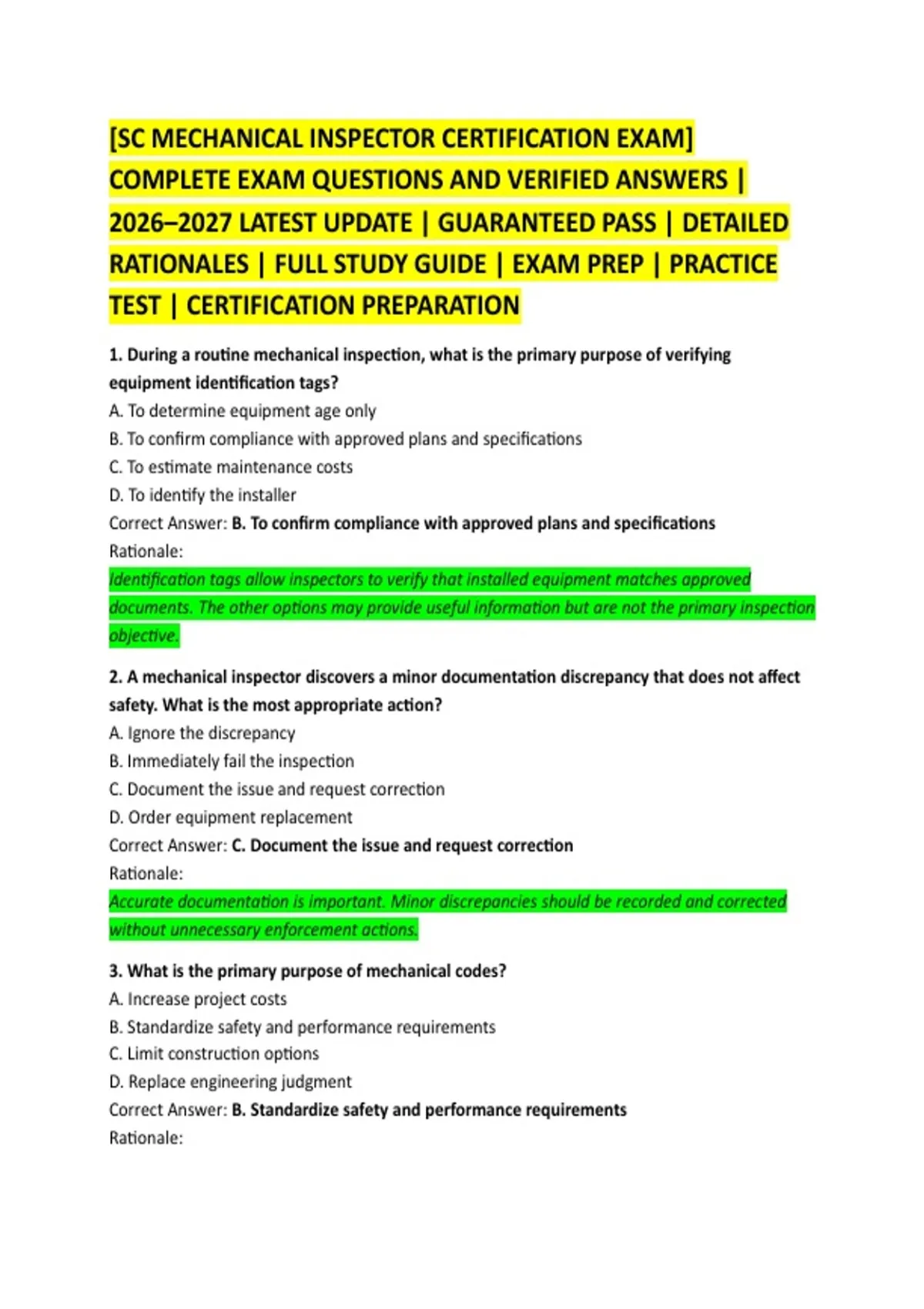 [SC MECHANICAL INSPECTOR CERTIFICATION EXAM] COMPLETE EXAM QUESTIONS AND VERIFIED ANSWERS | 2026–2027 LATEST UPDATE | GUARANTEED PASS | DETAILED RATIONALES | FULL STUDY GUIDE | EXAM PREP | PRACTICE TEST | CERTIFICATION PREPARATION

1. During a routine mechanical inspection, what is the primary purpose of verifying equipment identification tags?
A. To determine equipment age only
B. To confirm compliance with approved plans and specifications
C. To estimate maintenance costs
D. To identify the installer
Correct Answer: B. To confirm compliance with approved plans and specifications
Rationale:
Identification tags allow inspectors to verify that installed equipment matches approved documents. The other options may provide useful information but are not the primary inspection objective.

2. A mechanical inspector discovers a minor documentation discrepancy that does not affect safety. What is the most appropriate action?
A. Ignore the discrepancy
B. Immediately fail the inspection
C. Document the issue and request correction
D. Order equipment replacement
Correct Answer: C. Document the issue and request correction
Rationale:
Accurate documentation is important. Minor discrepancies should be recorded and corrected without unnecessary enforcement actions.

3. What is the primary purpose of mechanical codes?
A. Increase project costs
B. Standardize safety and performance requirements
C. Limit construction options
D. Replace engineering judgment
Correct Answer: B. Standardize safety and performance requirements
Rationale: